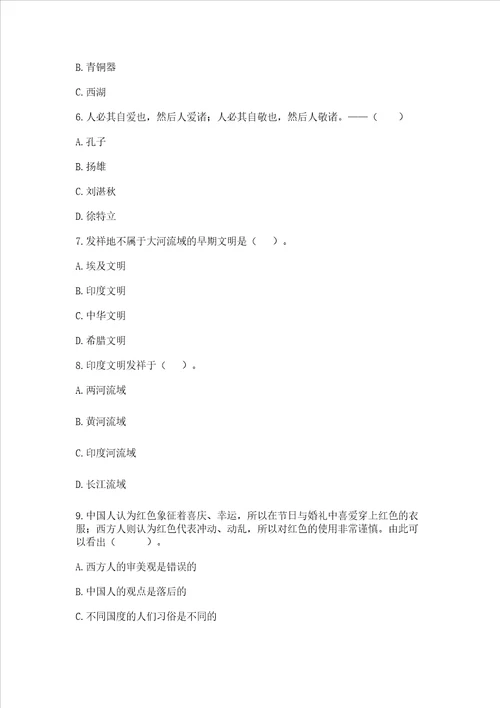 B. 青铜器

C. 西湖

6. 人必其自爱也，然后人爱诸；人必其自敬也，然后人敬诸。——（　　）

A. 孔子

B. 扬雄

C. 刘湛秋

D. 徐特立

7. 发祥地不属于大河流域的早期文明是（　　）。

A. 埃及文明

B. 印度文明

C. 中华文明

D. 希腊文明

8. 印度文明发祥于（　　）。

A. 两河流域

B. 黄河流域

C. 印度河流域

D. 长江流域

9. 中国人认为红色象征着喜庆、幸运，所以在节日与婚礼中喜爱穿上红色的衣服；西方人则认为红色代表冲动、动乱，所以对红色的使用非常谨慎。由此可以看出（　　）。

A. 西方人的审美观是错误的

B. 中国人的观点是落后的

C. 不同国度的人们习俗是不同的